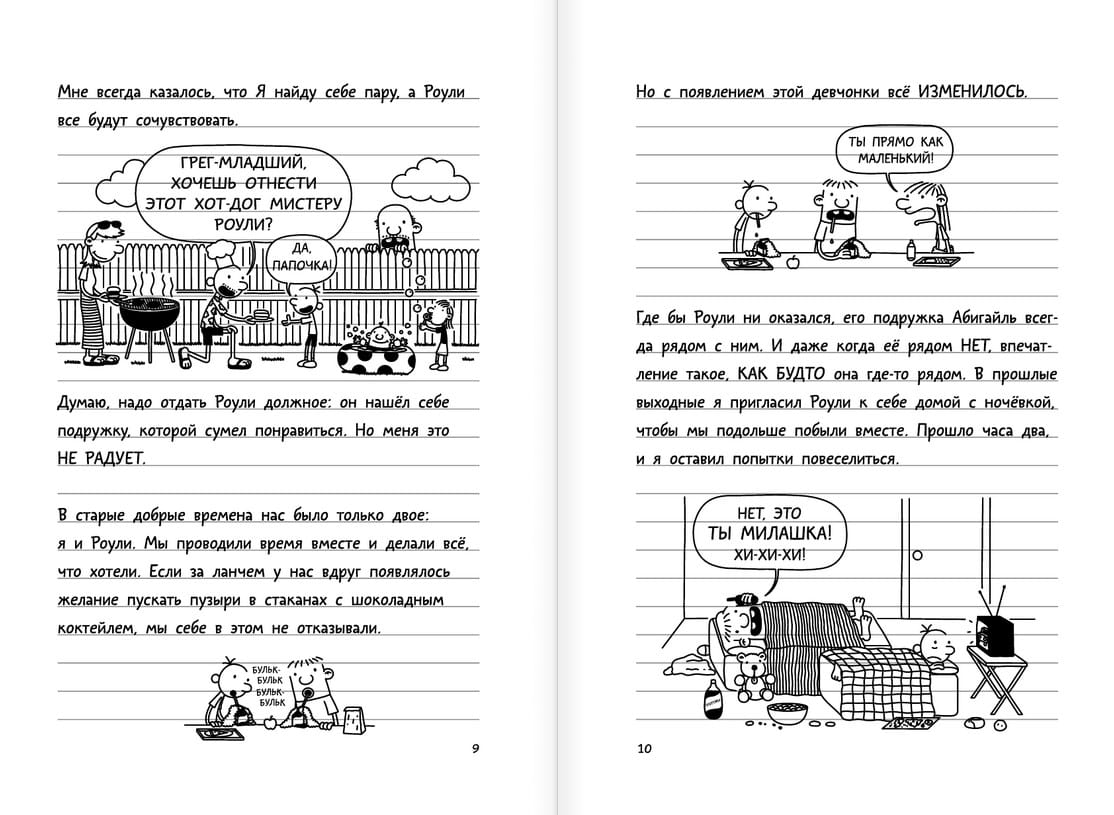 Мне всегда казалось, что Я найду себе пару, а Роули все будут сочувствовать.

ГРЕГ-МЛАДШИЙ, ХОЧЕШЬ ОТНЕСТИ ЭТОТ ХОТ-ДОГ МИСТЕРУ РОУЛИ?

ДА, ПАПОЧКА!

Думаю, надо отдать Роули должное: он нашёл себе подружку, которой сумел понравиться. Но меня это НЕ РАДУЕТ.

В старые добрые времена нас было только двое: я и Роули. Мы проводили время вместе и делали всё, что хотели. Если за ланчем у нас вдруг появлялось желание пускать пузыри в стаканах с шоколадным коктейлем, мы себе в этом не отказывали.

БУЛЬК-БУЛЬК БУЛЬК-БУЛЬК

9

Но с появлением этой девчонки всё ИЗМЕНИЛОСЬ.

ТЫ ПРЯМО КАК МАЛЕНЬКИЙ!

Где бы Роули ни оказался, его подружка Абигайль всегда рядом с ним. И даже когда её рядом НЕТ, впечатление такое, КАК БУДТО она где-то рядом. В прошлые выходные я пригласил Роули к себе домой с ночёвкой, чтобы мы подольше побыли вместе. Прошло часа два, и я оставил попытки повеселиться.

НЕТ, ЭТО ТЫ МИЛАШКА! ХИ-ХИ-ХИ!

10